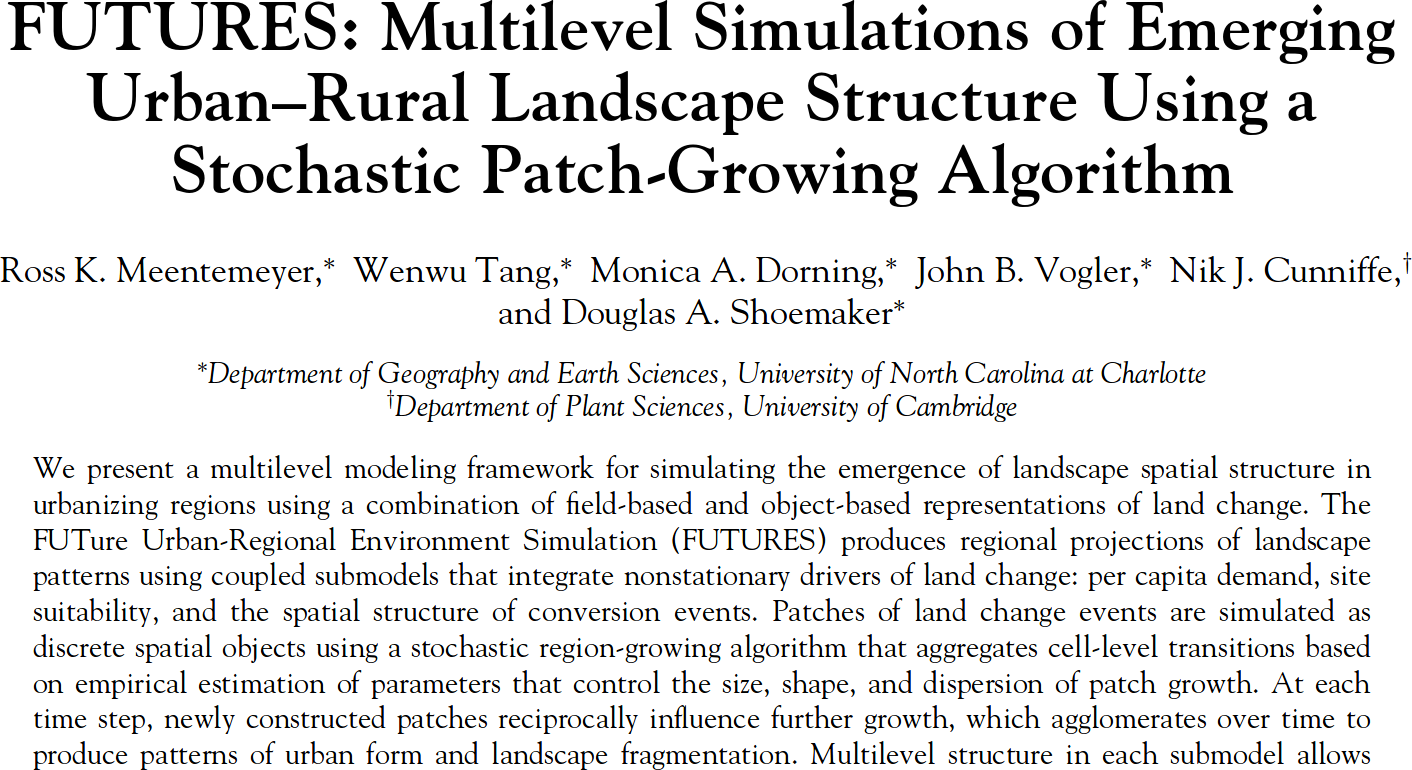 FUTURES: Multilevel Simulations of Emerging Urban–Rural Landscape Structure Using a Stochastic Patch-Growing Algorithm

Ross K. Meentemeyer,* Wenwu Tang,* Monica A. Dorning,* John B. Vogler,* Nik J. Cunniffe,† and Douglas A. Shoemaker*

*Department of Geography and Earth Sciences, University of North Carolina at Charlotte
†Department of Plant Sciences, University of Cambridge

We present a multilevel modeling framework for simulating the emergence of landscape spatial structure in urbanizing regions using a combination of field-based and object-based representations of land change. The FUTure Urban-Regional Environment Simulation (FUTURES) produces regional projections of landscape patterns using coupled submodels that integrate nonstationary drivers of land change: per capita demand, site suitability, and the spatial structure of conversion events. Patches of land change events are simulated as discrete spatial objects using a stochastic region-growing algorithm that aggregates cell-level transitions based on empirical estimation of parameters that control the size, shape, and dispersion of patch growth. At each time step, newly constructed patches reciprocally influence further growth, which agglomerates over time to produce patterns of urban form and landscape fragmentation. Multilevel structure in each submodel allows